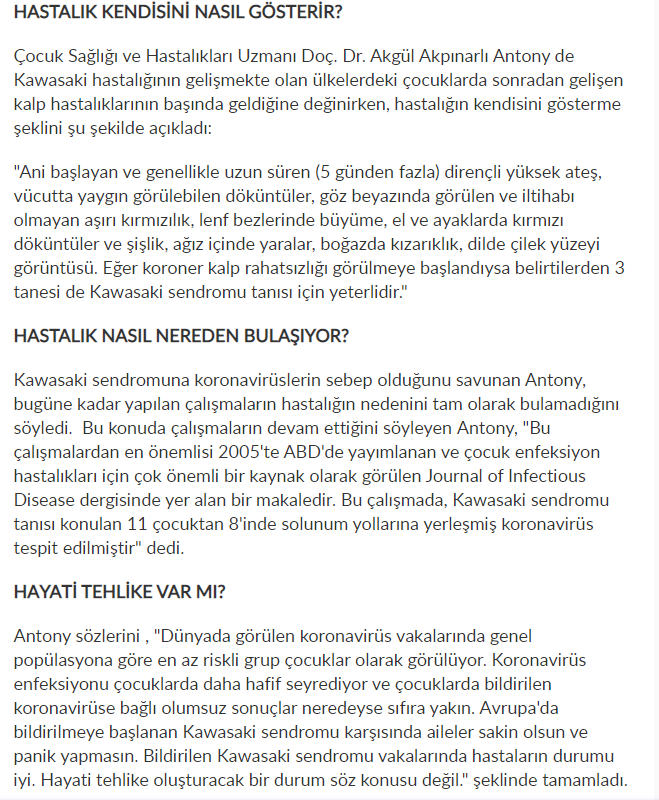 HASTALIK KENDİSİNİ NASIL GÖSTERİR?

Çocuk Sağlığı ve Hastalıkları Uzmanı Doç. Dr. Akgül Akpınarlı Antony de Kawasaki hastalığının gelişmekte olan ülkelerdeki çocuklarda sonradan gelişen kalp hastalıklarının başında geldiğine değinirken, hastalığın kendisini gösterme şeklini şu şekilde açıkladı:

"Ani başlayan ve genellikle uzun süren (5 günden fazla) dirençli yüksek ateş, vücutta yaygın görülebilen döküntüler, göz beyazında görülen ve iltihabı olmayan aşırı kırmızılık, lenf bezlerinde büyüme, el ve ayaklarda kırmızı döküntüler ve şişlik, ağız içinde yaralar, boğazda kızarıklık, dilde çilek yüzeyi görüntüsü. Eğer koroner kalp rahatsızlığı görülmeye başlandıysa belirtilerden 3 tanesi de Kawasaki sendromu tanısı için yeterlidir."

HASTALIK NASIL NEREDEN BULAŞIYOR?

Kawasaki sendromuna koronavirüslerin sebep olduğunu savunan Antony, bugüne kadar yapılan çalışmaların hastalığın nedenini tam olarak bulamadığını söyledi. Bu konuda çalışmaların devam ettiğini söyleyen Antony, "Bu çalışmalardan en önemlisi 2005'te ABD'de yayımlanan ve çocuk enfeksiyon hastalıkları için çok önemli bir kaynak olarak görülen Journal of Infectious Disease dergisinde yer alan bir makaledir. Bu çalışmada, Kawasaki sendromu tanısı konulan 11 çocuktan 8'inde solunum yollarına yerleşmiş koronavirüs tespit edilmiştir" dedi.

HAYATİ TEHLİKE VAR MI?

Antony sözlerini , "Dünyada görülen koronavirüs vakalarında genel popülasyona göre en az riskli grup çocuklar olarak görülüyor. Koronavirüs enfeksiyonu çocuklarda daha hafif seyrediyor ve çocuklarda bildirilen koronavirüse bağlı olumsuz sonuçlar neredeyse sıfıra yakın. Avrupa'da bildirilmeye başlanan Kawasaki sendromu karşısında aileler sakin olsun ve panik yapmasın. Bildirilen Kawasaki sendromu vakalarında hastaların durumu iyi. Hayati tehlike oluşturacak bir durum söz konusu değil." şeklinde tamamladı.